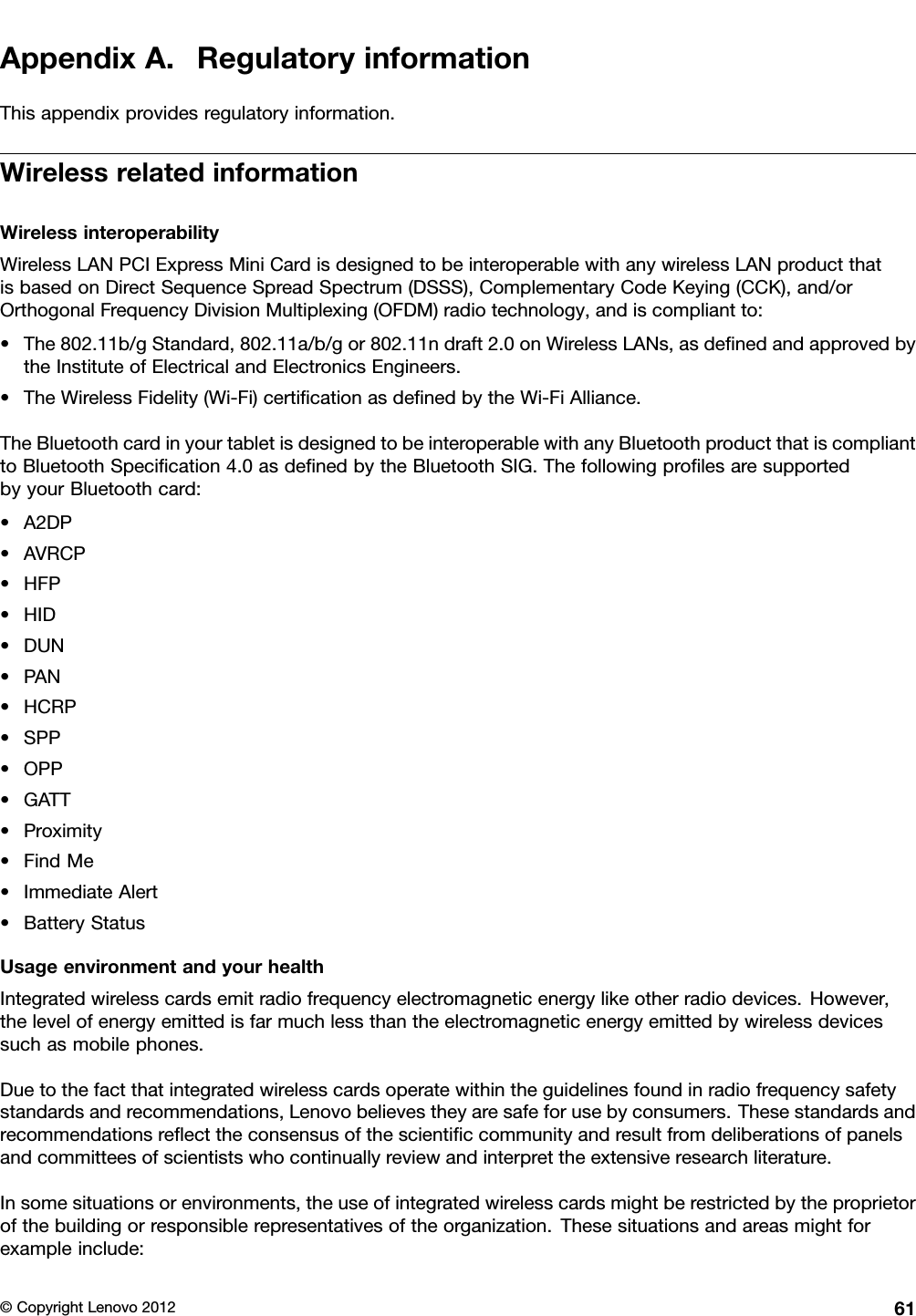 Appendix A. Regulatory information

This appendix provides regulatory information.

Wireless related information

Wireless interoperability

Wireless LAN PCI Express Mini Card is designed to be interoperable with any wireless LAN product that is based on Direct Sequence Spread Spectrum (DSSS), Complementary Code Keying (CCK), and/or Orthogonal Frequency Division Multiplexing (OFDM) radio technology, and is compliant to:

• The 802.11b/g Standard, 802.11a/b/g or 802.11n draft 2.0 on Wireless LANs, as defined and approved by the Institute of Electrical and Electronics Engineers.
• The Wireless Fidelity (Wi-Fi) certification as defined by the Wi-Fi Alliance.

The Bluetooth card in your tablet is designed to be interoperable with any Bluetooth product that is compliant to Bluetooth Specification 4.0 as defined by the Bluetooth SIG. The following profiles are supported by your Bluetooth card:

• A2DP
• AVRCP
• HFP
• HID
• DUN
• PAN
• HCRP
• SPP
• OPP
• GATT
• Proximity
• Find Me
• Immediate Alert
• Battery Status

Usage environment and your health

Integrated wireless cards emit radio frequency electromagnetic energy like other radio devices. However, the level of energy emitted is far much less than the electromagnetic energy emitted by wireless devices such as mobile phones.

Due to the fact that integrated wireless cards operate within the guidelines found in radio frequency safety standards and recommendations, Lenovo believes they are safe for use by consumers. These standards and recommendations reflect the consensus of the scientific community and result from deliberations of panels and committees of scientists who continually review and interpret the extensive research literature.

In some situations or environments, the use of integrated wireless cards might be restricted by the proprietor of the building or responsible representatives of the organization. These situations and areas might for example include:

© Copyright Lenovo 2012 61